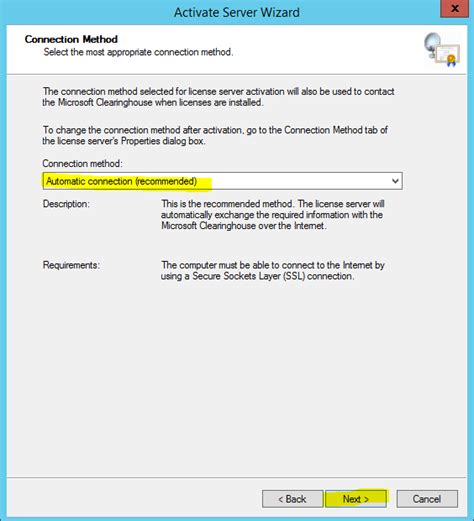 Activate Server Wizard

Connection Method
Select the most appropriate connection method.

The connection method selected for license server activation will also be used to contact the Microsoft Clearinghouse when licenses are installed.

To change the connection method after activation, go to the Connection Method tab of the license server's Properties dialog box.

Connection method:

Automatic connection (recommended)

Description:

This is the recommended method. The license server will automatically exchange the required information with the Microsoft Clearinghouse over the Internet.

Requirements:

The computer must be able to connect to the Internet by using a Secure Sockets Layer (SSL) connection.

< Back

Next >

Cancel